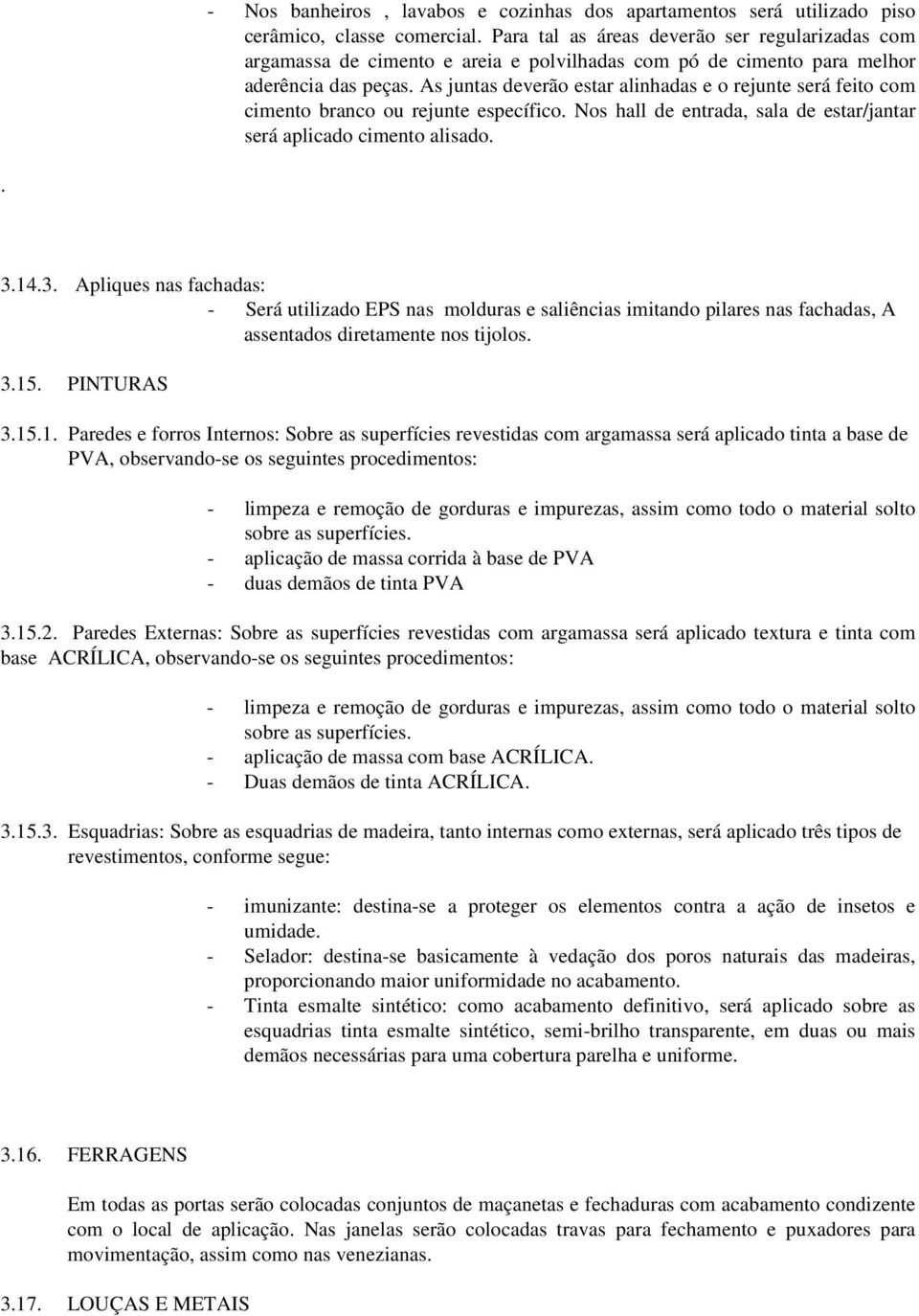 - Nos banheiros , lavabos e cozinhas dos apartamentos será utilizado piso cerâmico, classe comercial. Para tal as áreas deverão ser regularizadas com argamassa de cimento e areia e polvilhadas com pó de cimento para melhor aderência das peças. As juntas deverão estar alinhadas e o rejunte será feito com cimento branco ou rejunte específico. Nos hall de entrada, sala de estar/jantar será aplicado cimento alisado.

.

3.14.3. Apliques nas fachadas:
- Será utilizado EPS nas molduras e saliências imitando pilares nas fachadas, A assentados diretamente nos tijolos.

3.15. PINTURAS

3.15.1. Paredes e forros Internos: Sobre as superfícies revestidas com argamassa será aplicado tinta a base de PVA, observando-se os seguintes procedimentos:

- limpeza e remoção de gorduras e impurezas, assim como todo o material solto sobre as superfícies.
- aplicação de massa corrida à base de PVA
- duas demãos de tinta PVA

3.15.2. Paredes Externas: Sobre as superfícies revestidas com argamassa será aplicado textura e tinta com base ACRÍLICA, observando-se os seguintes procedimentos:

- limpeza e remoção de gorduras e impurezas, assim como todo o material solto sobre as superfícies.
- aplicação de massa com base ACRÍLICA.
- Duas demãos de tinta ACRÍLICA.

3.15.3. Esquadrias: Sobre as esquadrias de madeira, tanto internas como externas, será aplicado três tipos de revestimentos, conforme segue:

- imunizante: destina-se a proteger os elementos contra a ação de insetos e umidade.
- Selador: destina-se basicamente à vedação dos poros naturais das madeiras, proporcionando maior uniformidade no acabamento.
- Tinta esmalte sintético: como acabamento definitivo, será aplicado sobre as esquadrias tinta esmalte sintético, semi-brilho transparente, em duas ou mais demãos necessárias para uma cobertura parelha e uniforme.

3.16. FERRAGENS

Em todas as portas serão colocadas conjuntos de maçanetas e fechaduras com acabamento condizente com o local de aplicação. Nas janelas serão colocadas travas para fechamento e puxadores para movimentação, assim como nas venezianas.

3.17. LOUÇAS E METAIS